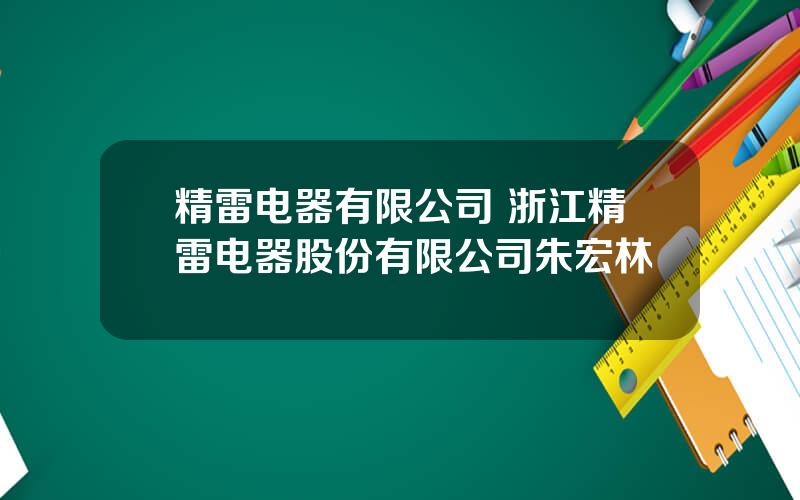 精雷电器有限公司 浙江精雷电器股份有限公司朱宏林